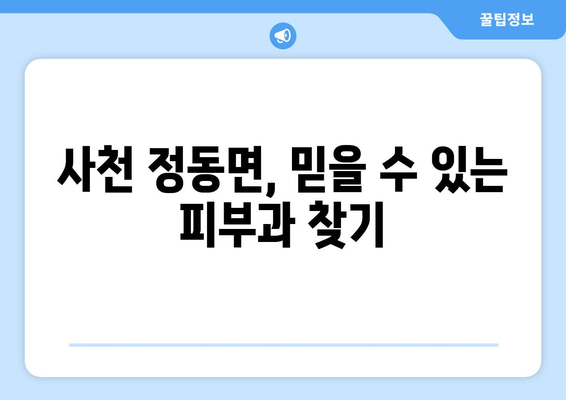 꿀팁정보

사천 정동면, 믿을 수 있는 피부과 찾기